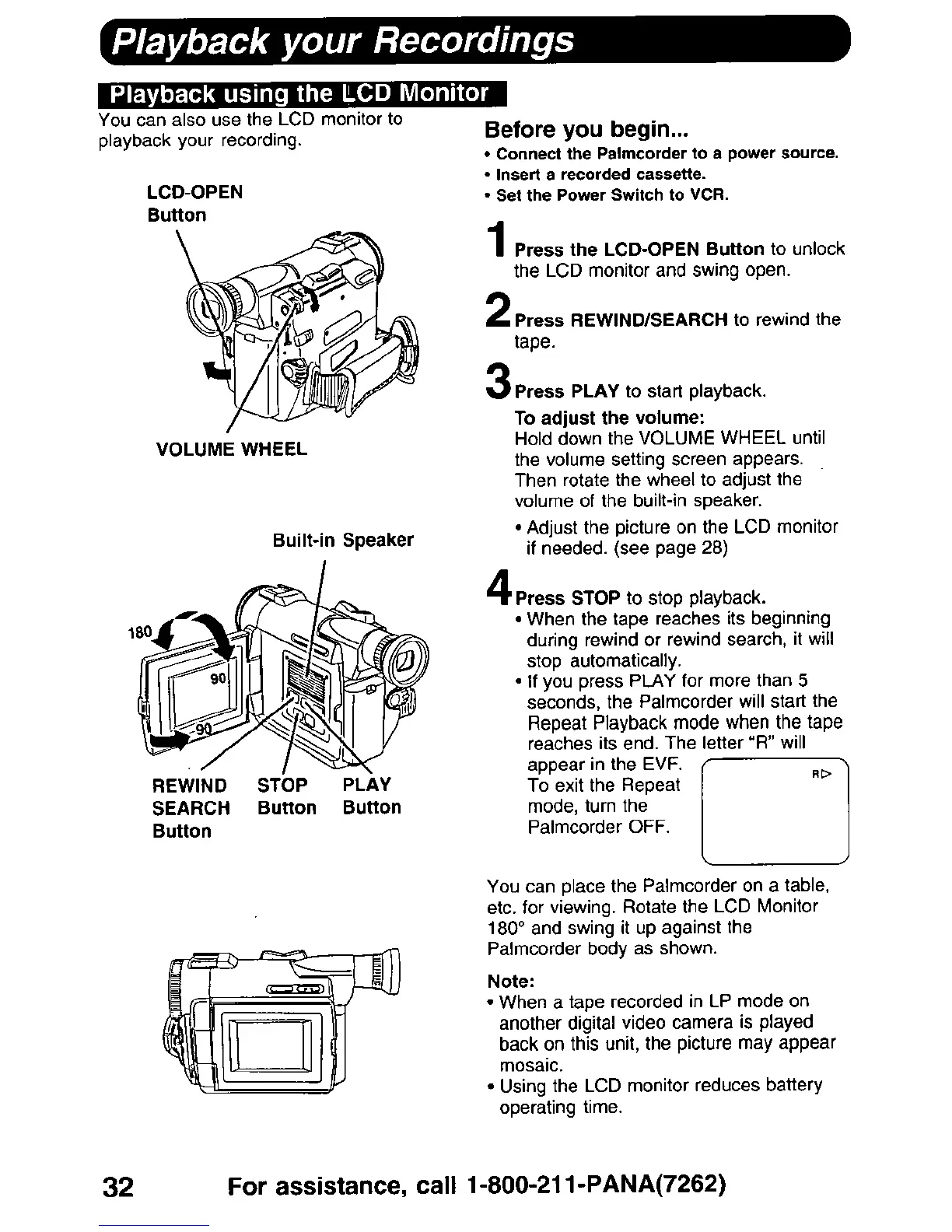 Playback your Recordings

Playback using the LCD Monitor

You can also use the LCD monitor to playback your recording.

LCD-OPEN Button

VOLUME WHEEL

Built-in Speaker

180

90

90

REWIND SEARCH Button

STOP Button

PLAY Button

Before you begin...
• Connect the Palmcorder to a power source.
• Insert a recorded cassette.
• Set the Power Switch to VCR.

1 Press the LCD-OPEN Button to unlock the LCD monitor and swing open.

2 Press REWIND/SEARCH to rewind the tape.

3 Press PLAY to start playback.
To adjust the volume:
Hold down the VOLUME WHEEL until the volume setting screen appears. Then rotate the wheel to adjust the volume of the built-in speaker.
• Adjust the picture on the LCD monitor if needed. (see page 28)

4 Press STOP to stop playback.
• When the tape reaches its beginning during rewind or rewind search, it will stop automatically.
• If you press PLAY for more than 5 seconds, the Palmcorder will start the Repeat Playback mode when the tape reaches its end. The letter "R" will appear in the EVF. To exit the Repeat mode, turn the Palmcorder OFF.

R▷

You can place the Palmcorder on a table, etc. for viewing. Rotate the LCD Monitor 180° and swing it up against the Palmcorder body as shown.

Note:
• When a tape recorded in LP mode on another digital video camera is played back on this unit, the picture may appear mosaic.
• Using the LCD monitor reduces battery operating time.

32 For assistance, call 1-800-211-PANA(7262)